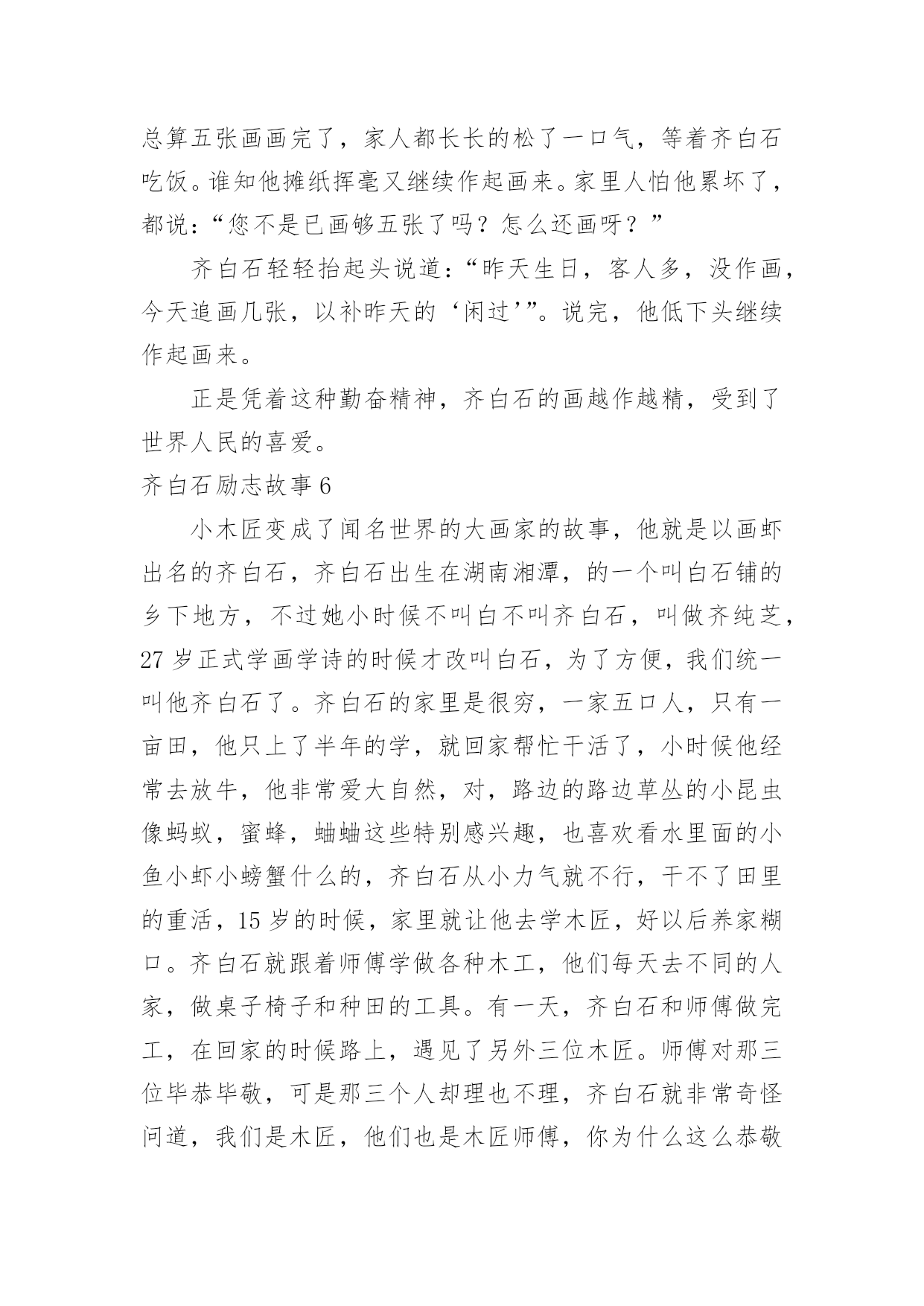 总算五张画画完了，家人都长长的松了一口气，等着齐白石吃饭。谁知他摊纸挥毫又继续作起画来。家里人怕他累坏了，都说：“您不是已画够五张了吗？怎么还画呀？”

齐白石轻轻抬起头说道：“昨天生日，客人多，没作画，今天追画几张，以补昨天的‘闲过’”。说完，他低下头继续作起画来。

正是凭着这种勤奋精神，齐白石的画越作越精，受到了世界人民的喜爱。

齐白石励志故事 6

小木匠变成了闻名世界的大画家的故事，他就是以画虾出名的齐白石，齐白石出生在湖南湘潭，的一个叫白石铺的乡下地方，不过她小时候不叫白不叫齐白石，叫做齐纯芝，27 岁正式学画学诗的时候才改叫白石，为了方便，我们统一叫他齐白石了。齐白石的家里是很穷，一家五口人，只有一亩田，他只上了半年的学，就回家帮忙干活了，小时候他经常去放牛，他非常爱大自然，对，路边的路边草丛的小昆虫像蚂蚁，蜜蜂，蛐蛐这些特别感兴趣，也喜欢看水里面的小鱼小虾小螃蟹什么的，齐白石从小力气就不行，干不了田里的重活，15 岁的时候，家里就让他去学木匠，好以后养家糊口。齐白石就跟着师傅学做各种木工，他们每天去不同的人家，做桌子椅子和种田的工具。有一天，齐白石和师傅做完工，在回家的时候路上，遇见了另外三位木匠。师傅对那三位毕恭毕敬，可是那三个人却理也不理，齐白石就非常奇怪问道，我们是木匠，他们也是木匠师傅，你为什么这么恭敬